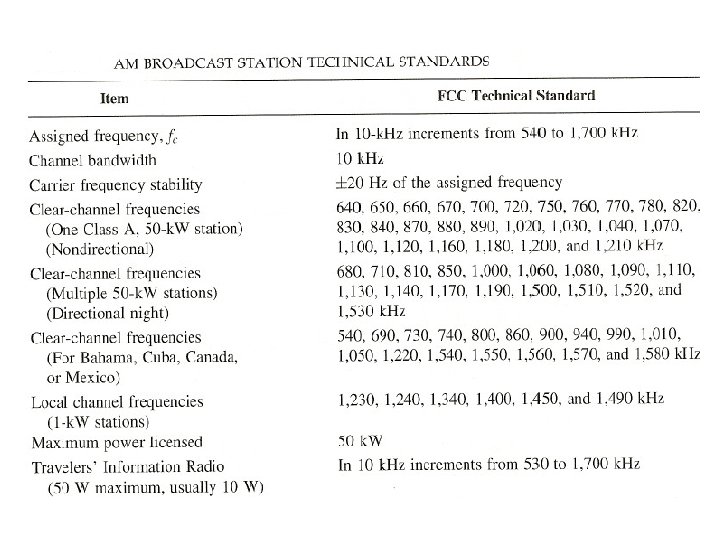 AM BROADCAST STATION TECHNICAL STANDARDS

| Item | FCC Technical Standard |
|---|---|
| Assigned frequency, $f_c$ | In 10-kHz increments from 540 to 1,700 kHz |
| Channel bandwidth | 10 kHz |
| Carrier frequency stability | ±20 Hz of the assigned frequency |
| Clear-channel frequencies (One Class A, 50-kW station) (Nondirectional) | 640, 650, 660, 670, 700, 720, 750, 760, 770, 780, 820, 830, 840, 870, 880, 890, 1,020, 1,030, 1,040, 1,070, 1,100, 1,120, 1,160, 1,180, 1,200, and 1,210 kHz |
| Clear-channel frequencies (Multiple 50-kW stations) (Directional night) | 680, 710, 810, 850, 1,000, 1,060, 1,080, 1,090, 1,110, 1,130, 1,140, 1,170, 1,190, 1,500, 1,510, 1,520, and 1,530 kHz |
| Clear-channel frequencies (For Bahama, Cuba, Canada, or Mexico) | 540, 690, 730, 740, 800, 860, 900, 940, 990, 1,010, 1,050, 1,220, 1,540, 1,550, 1,560, 1,570, and 1,580 kHz |
| Local channel frequencies (1-kW stations) | 1,230, 1,240, 1,340, 1,400, 1,450, and 1,490 kHz |
| Maximum power licensed | 50 kW |
| Travelers' Information Radio (50 W maximum, usually 10 W) | In 10 kHz increments from 530 to 1,700 kHz |